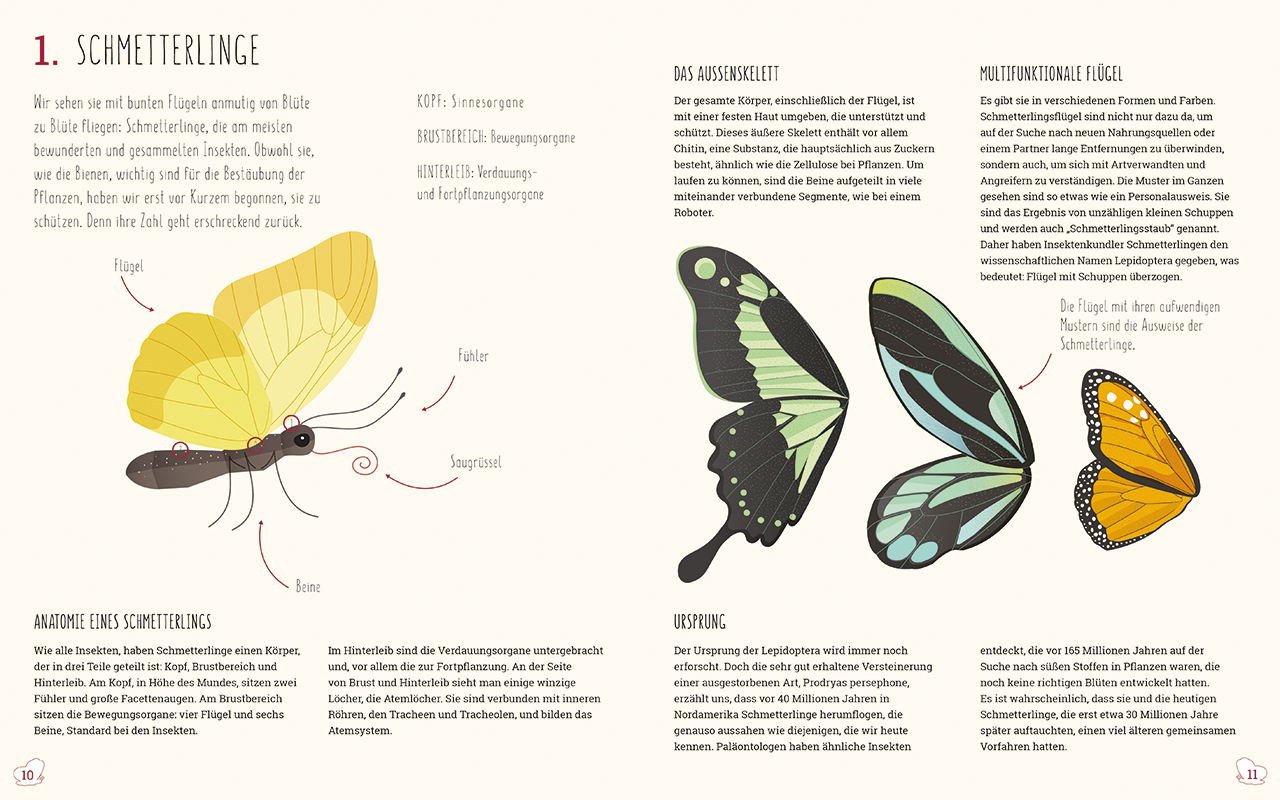 1. SCHMETTERLINGE

Wir sehen sie mit bunten Flügeln anmutig von Blüte zu Blüte fliegen: Schmetterlinge, die am meisten bewunderten und gesammelten Insekten. Obwohl sie, wie die Bienen, wichtig sind für die Bestäubung der Pflanzen, haben wir erst vor Kurzem begonnen, sie zu schützen. Denn ihre Zahl geht erschreckend zurück.

KOPF: Sinnesorgane

BRUSTBEREICH: Bewegungsorgane

HINTERLEIB: Verdauungs- und Fortpflanzungsorgane

Flügel

Fühler

Saugrüssel

Beine

ANATOMIE EINES SCHMETTERLINGS

Wie alle Insekten, haben Schmetterlinge einen Körper, der in drei Teile geteilt ist: Kopf, Brustbereich und Hinterleib. Am Kopf, in Höhe des Mundes, sitzen zwei Fühler und große Facettenaugen. Am Brustbereich sitzen die Bewegungsorgane: vier Flügel und sechs Beine, Standard bei den Insekten.

Im Hinterleib sind die Verdauungsorgane untergebracht und, vor allem die zur Fortpflanzung. An der Seite von Brust und Hinterleib sieht man einige winzige Löcher, die Atemlöcher. Sie sind verbunden mit inneren Röhren, den Tracheen und Tracheolen, und bilden das Atemsystem.

10

DAS AUSSENSKELETT

Der gesamte Körper, einschließlich der Flügel, ist mit einer festen Haut umgeben, die unterstützt und schützt. Dieses äußere Skelett enthält vor allem Chitin, eine Substanz, die hauptsächlich aus Zuckern besteht, ähnlich wie die Zellulose bei Pflanzen. Um laufen zu können, sind die Beine aufgeteilt in viele miteinander verbundene Segmente, wie bei einem Roboter.

MULTIFUNKTIONALE FLÜGEL

Es gibt sie in verschiedenen Formen und Farben. Schmetterlingsflügel sind nicht nur dazu da, um auf der Suche nach neuen Nahrungsquellen oder einem Partner lange Entfernungen zu überwinden, sondern auch, um sich mit Artverwandten und Angreifern zu verständigen. Die Muster im Ganzen gesehen sind so etwas wie ein Personalausweis. Sie sind das Ergebnis von unzähligen kleinen Schuppen und werden auch „Schmetterlingsstaub" genannt. Daher haben Insektenkundler Schmetterlingen den wissenschaftlichen Namen Lepidoptera gegeben, was bedeutet: Flügel mit Schuppen überzogen.

Die Flügel mit ihren aufwendigen Mustern sind die Ausweise der Schmetterlinge.

URSPRUNG

Der Ursprung der Lepidoptera wird immer noch erforscht. Doch die sehr gut erhaltene Versteinerung einer ausgestorbenen Art, Prodryas persephone, erzählt uns, dass vor 40 Millionen Jahren in Nordamerika Schmetterlinge herumflogen, die genauso aussahen wie diejenigen, die wir heute kennen. Paläontologen haben ähnliche Insekten

entdeckt, die vor 165 Millionen Jahren auf der Suche nach süßen Stoffen in Pflanzen waren, die noch keine richtigen Blüten entwickelt hatten. Es ist wahrscheinlich, dass sie und die heutigen Schmetterlinge, die erst etwa 30 Millionen Jahre später auftauchten, einen viel älteren gemeinsamen Vorfahren hatten.

11